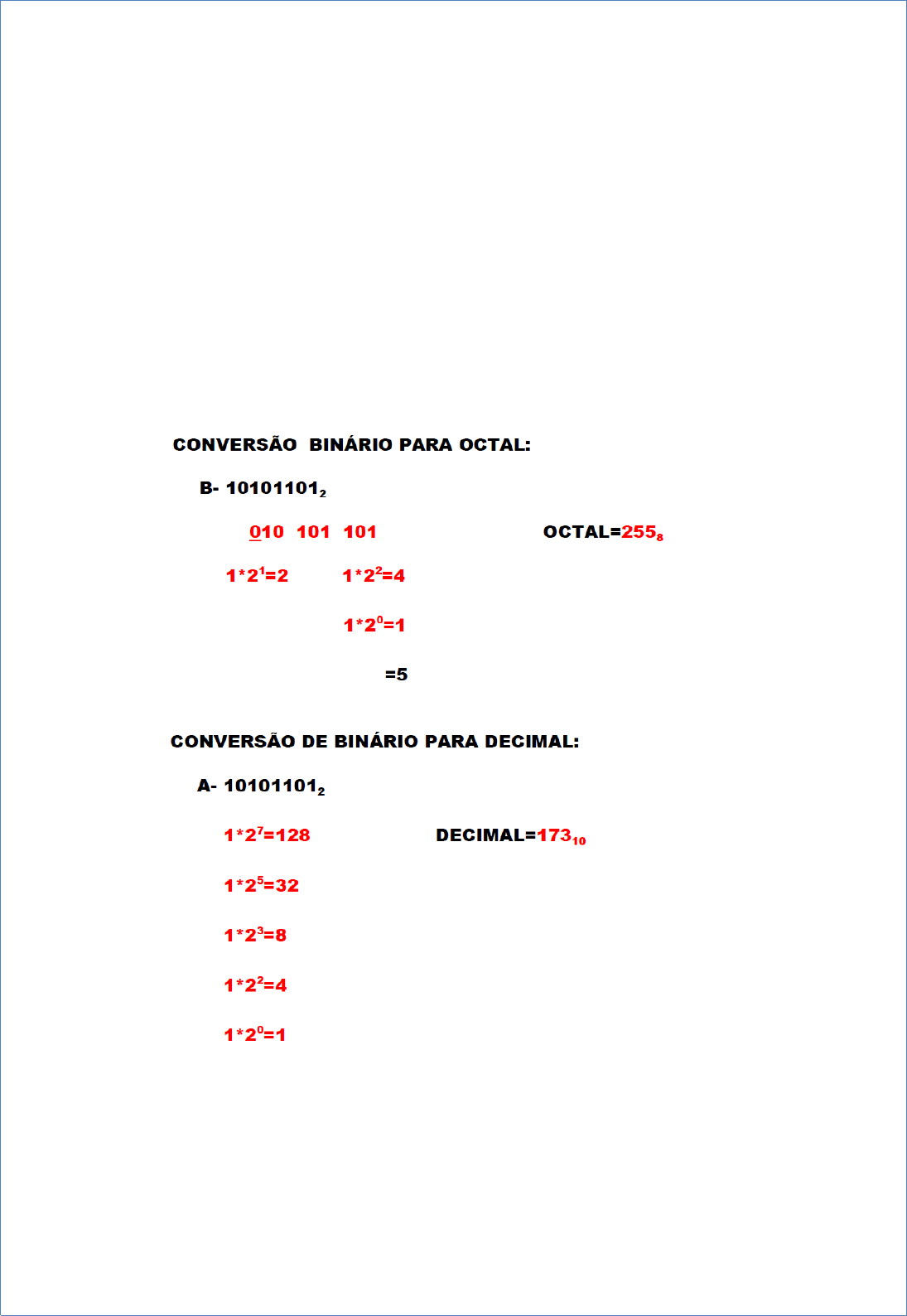 CONVERSÃO BINÁRIO PARA OCTAL:

B- $10101101_2$

010 101 101

OCTAL=$255_8$

$1*2^1=2$ $1*2^2=4$

$1*2^0=1$

=5

CONVERSÃO DE BINÁRIO PARA DECIMAL:

A- $10101101_2$

$1*2^7=128$

DECIMAL=$173_{10}$

$1*2^5=32$

$1*2^3=8$

$1*2^2=4$

$1*2^0=1$